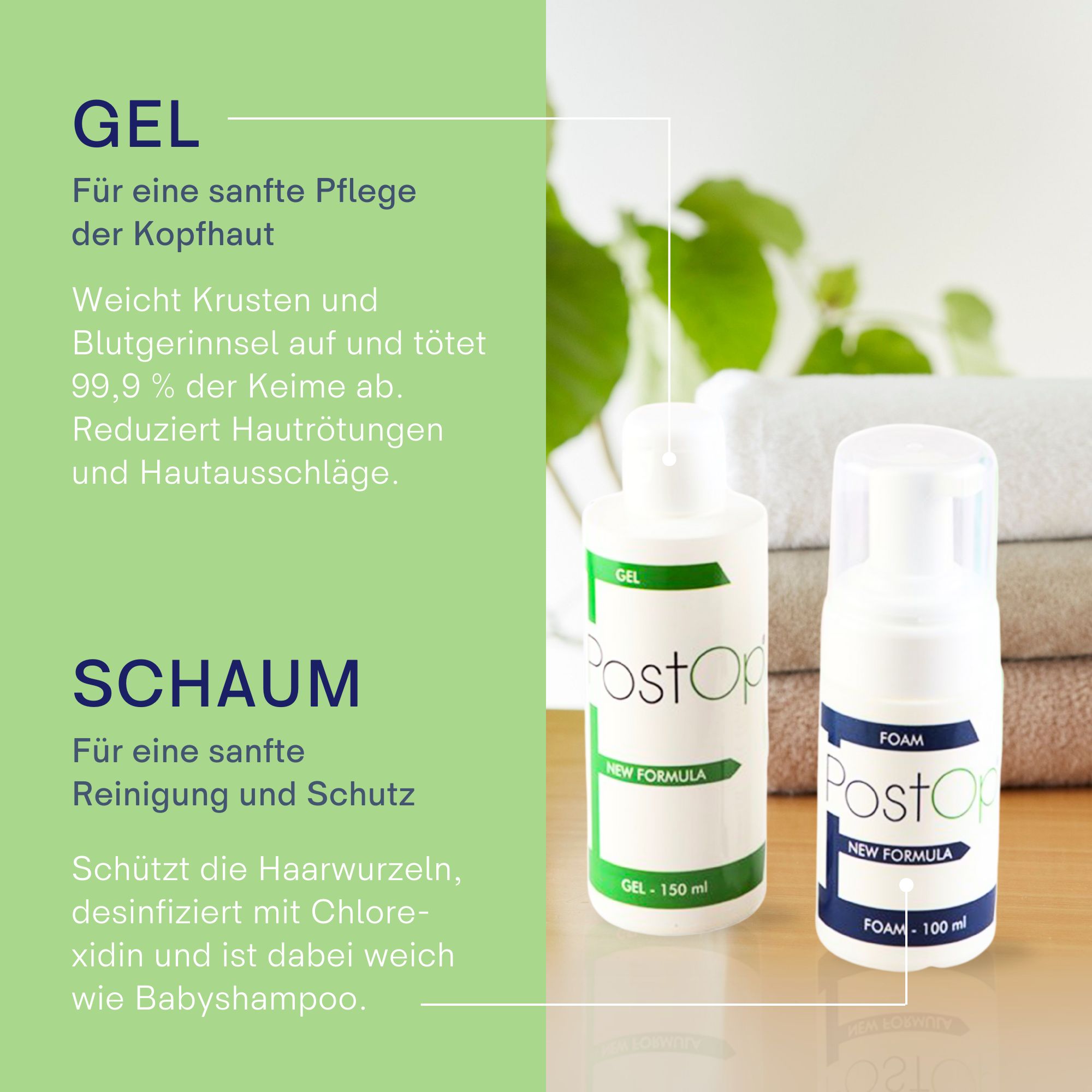 GEL

Für eine sanfte Pflege der Kopfhaut

Weicht Krusten und Blutgerinnsel auf und tötet 99,9 % der Keime ab. Reduziert Hautrötungen und Hautausschläge.

SCHAUM

Für eine sanfte Reinigung und Schutz

Schützt die Haarwurzeln, desinfiziert mit Chlorexidin und ist dabei weich wie Babyshampoo.

GEL
PostOp
NEW FORMULA
GEL - 150 ml

FOAM
PostOp
NEW FORMULA
FOAM - 100 ml